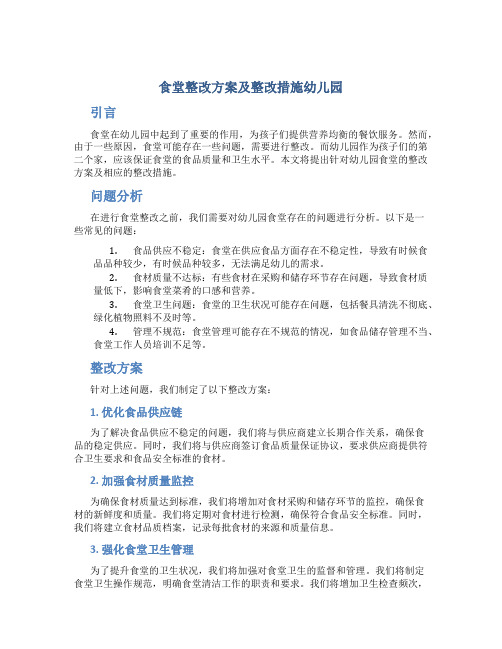 食堂整改方案及整改措施幼儿园

引言

食堂在幼儿园中起到了重要的作用，为孩子们提供营养均衡的餐饮服务。然而，由于一些原因，食堂可能存在一些问题，需要进行整改。而幼儿园作为孩子们的第二个家，应该保证食堂的食品质量和卫生水平。本文将提出针对幼儿园食堂的整改方案及相应的整改措施。

问题分析

在进行食堂整改之前，我们需要对幼儿园食堂存在的问题进行分析。以下是一些常见的问题：

1. 食品供应不稳定：食堂在供应食品方面存在不稳定性，导致有时候食品品种较少，有时候品种较多，无法满足幼儿的需求。
2. 食材质量不达标：有些食材在采购和储存环节存在问题，导致食材质量低下，影响食堂菜肴的口感和营养。
3. 食堂卫生问题：食堂的卫生状况可能存在问题，包括餐具清洗不彻底、绿化植物照料不及时等。
4. 管理不规范：食堂管理可能存在不规范的情况，如食品储存管理不当、食堂工作人员培训不足等。

整改方案

针对上述问题，我们制定了以下整改方案：

1. 优化食品供应链

为了解决食品供应不稳定的问题，我们将与供应商建立长期合作关系，确保食品的稳定供应。同时，我们将与供应商签订食品质量保证协议，要求供应商提供符合卫生要求和食品安全标准的食材。

2. 加强食材质量监控

为确保食材质量达到标准，我们将增加对食材采购和储存环节的监控，确保食材的新鲜度和质量。我们将定期对食材进行检测，确保符合食品安全标准。同时，我们将建立食材品质档案，记录每批食材的来源和质量信息。

3. 强化食堂卫生管理

为了提升食堂的卫生状况，我们将加强对食堂卫生的监督和管理。我们将制定食堂卫生操作规范，明确食堂清洁工作的职责和要求。我们将增加卫生检查频次，